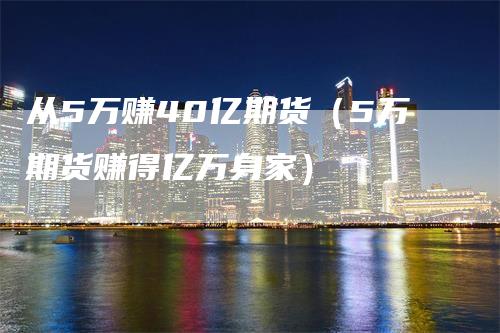 从5万赚40亿期货（5万期货赚得亿万身家）